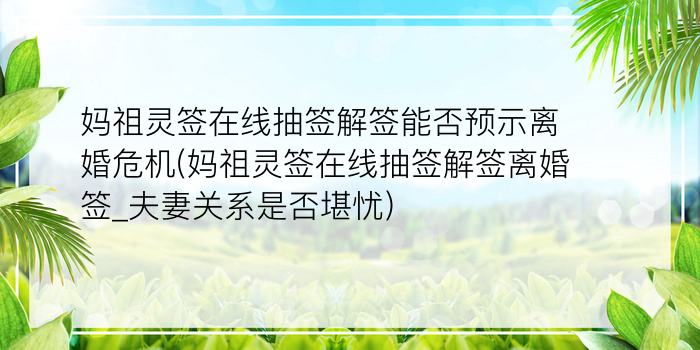 妈祖灵签在线抽签解签能否预示离婚危机(妈祖灵签在线抽签解签离婚签_夫妻关系是否堪忧)